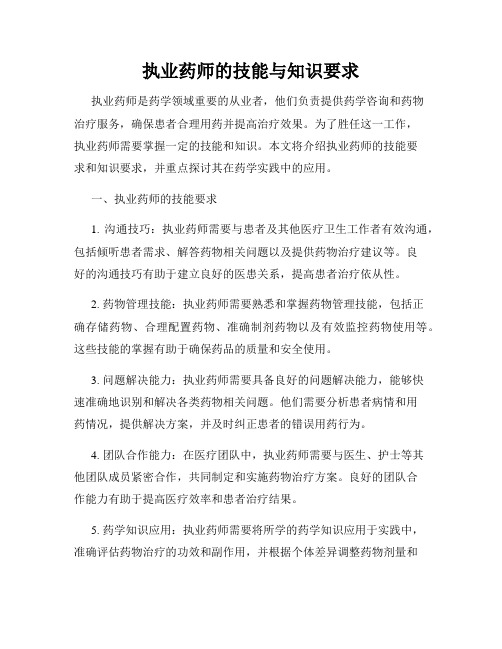 执业药师的技能与知识要求

执业药师是药学领域重要的从业者，他们负责提供药学咨询和药物治疗服务，确保患者合理用药并提高治疗效果。为了胜任这一工作，执业药师需要掌握一定的技能和知识。本文将介绍执业药师的技能要求和知识要求，并重点探讨其在药学实践中的应用。

一、执业药师的技能要求

1. 沟通技巧：执业药师需要与患者及其他医疗卫生工作者有效沟通，包括倾听患者需求、解答药物相关问题以及提供药物治疗建议等。良好的沟通技巧有助于建立良好的医患关系，提高患者治疗依从性。

2. 药物管理技能：执业药师需要熟悉和掌握药物管理技能，包括正确存储药物、合理配置药物、准确制剂药物以及有效监控药物使用等。这些技能的掌握有助于确保药品的质量和安全使用。

3. 问题解决能力：执业药师需要具备良好的问题解决能力，能够快速准确地识别和解决各类药物相关问题。他们需要分析患者病情和用药情况，提供解决方案，并及时纠正患者的错误用药行为。

4. 团队合作能力：在医疗团队中，执业药师需要与医生、护士等其他团队成员紧密合作，共同制定和实施药物治疗方案。良好的团队合作能力有助于提高医疗效率和患者治疗结果。

5. 药学知识应用：执业药师需要将所学的药学知识应用于实践中，准确评估药物治疗的功效和副作用，并根据个体差异调整药物剂量和